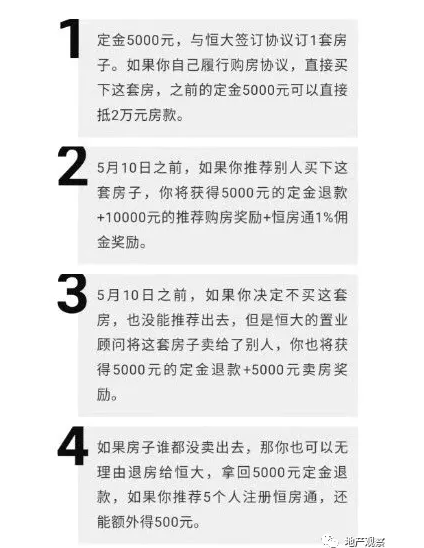 1

定金5000元，与恒大签订协议订1套房子。如果你自己履行购房协议，直接买下这套房，之前的定金5000元可以直接抵2万元房款。

2

5月10日之前，如果你推荐别人买下这套房子，你将获得5000元的定金退款+10000元的推荐购房奖励+恒房通1%佣金奖励。

3

5月10日之前，如果你决定不买这套房，也没能推荐出去，但是恒大的置业顾问将这套房子卖给了别人，你也将获得5000元的定金退款+5000元卖房奖励。

4

如果房子谁都没卖出去，那你也可以无理由退房给恒大，拿回5000元定金退款，如果你推荐5个人注册恒房通，还能额外得500元。

地产观察